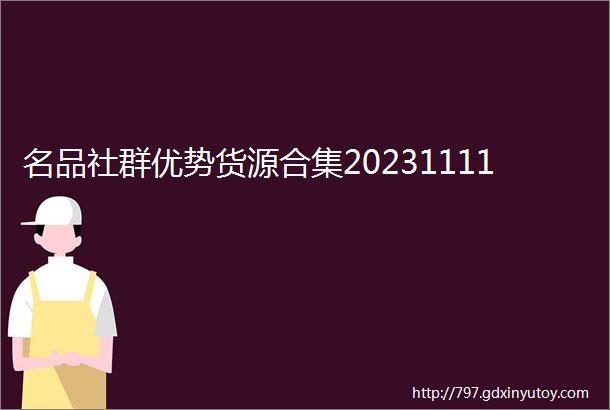 名品社群优势货源合集20231111

http://797.gdxinyutoy.com